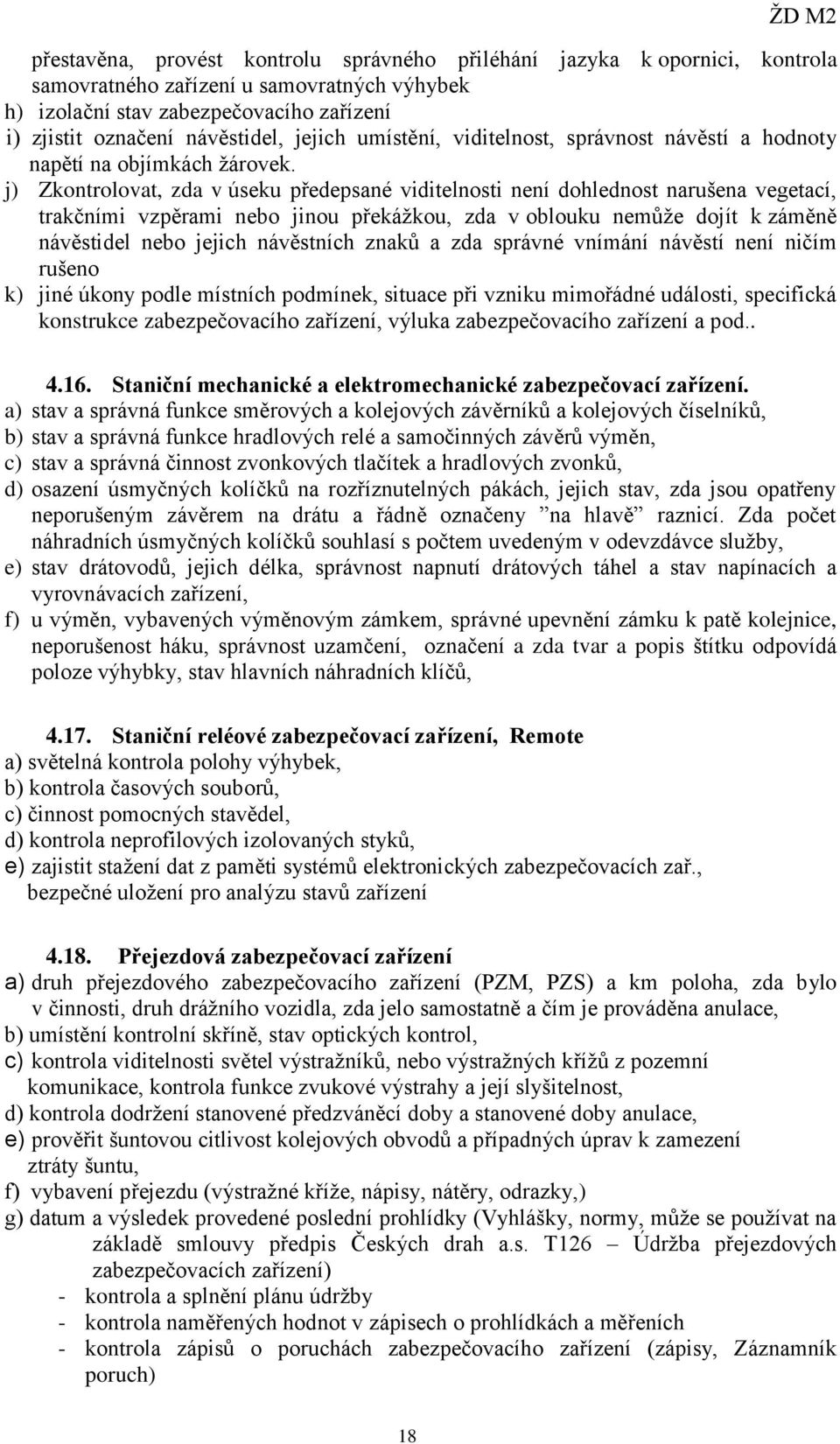 ŽD M2

přestavěna, provést kontrolu správného přiléhání jazyka k opornici, kontrola samovratného zařízení u samovratných výhybek
h) izolační stav zabezpečovacího zařízení
i) zjistit označení návěstidel, jejich umístění, viditelnost, správnost návěstí a hodnoty napětí na objímkách žárovek.
j) Zkontrolovat, zda v úseku předepsané viditelnosti není dohlednost narušena vegetací, trakčními vzpěrami nebo jinou překážkou, zda v oblouku nemůže dojít k záměně návěstidel nebo jejich návěstních znaků a zda správné vnímání návěstí není ničím rušeno
k) jiné úkony podle místních podmínek, situace při vzniku mimořádné události, specifická konstrukce zabezpečovacího zařízení, výluka zabezpečovacího zařízení a pod..

4.16. Staniční mechanické a elektromechanické zabezpečovací zařízení.
a) stav a správná funkce směrových a kolejových závěrníků a kolejových číselníků,
b) stav a správná funkce hradlových relé a samočinných závěrů výměn,
c) stav a správná činnost zvonkových tlačítek a hradlových zvonků,
d) osazení úsmyčných kolíčků na rozříznutelných pákách, jejich stav, zda jsou opatřeny neporušeným závěrem na drátu a řádně označeny ”na hlavě” raznicí. Zda počet náhradních úsmyčných kolíčků souhlasí s počtem uvedeným v odevzdávce služby,
e) stav drátovodů, jejich délka, správnost napnutí drátových táhel a stav napínacích a vyrovnávacích zařízení,
f) u výměn, vybavených výměnovým zámkem, správné upevnění zámku k patě kolejnice, neporušenost háku, správnost uzamčení, označení a zda tvar a popis štítku odpovídá poloze výhybky, stav hlavních náhradních klíčů,

4.17. Staniční reléové zabezpečovací zařízení, Remote
a) světelná kontrola polohy výhybek,
b) kontrola časových souborů,
c) činnost pomocných stavědel,
d) kontrola neprofilových izolovaných styků,
e) zajistit stažení dat z paměti systémů elektronických zabezpečovacích zař., bezpečné uložení pro analýzu stavů zařízení

4.18. Přejezdová zabezpečovací zařízení
a) druh přejezdového zabezpečovacího zařízení (PZM, PZS) a km poloha, zda bylo v činnosti, druh drážního vozidla, zda jelo samostatně a čím je prováděna anulace,
b) umístění kontrolní skříně, stav optických kontrol,
c) kontrola viditelnosti světel výstražníků, nebo výstražných křížů z pozemní komunikace, kontrola funkce zvukové výstrahy a její slyšitelnost,
d) kontrola dodržení stanovené předzváněcí doby a stanovené doby anulace,
e) prověřit šuntovou citlivost kolejových obvodů a případných úprav k zamezení ztráty šuntu,
f) vybavení přejezdu (výstražné kříže, nápisy, nátěry, odrazky,)
g) datum a výsledek provedené poslední prohlídky (Vyhlášky, normy, může se používat na základě smlouvy předpis Českých drah a.s. T126 – Údržba přejezdových zabezpečovacích zařízení)
- kontrola a splnění plánu údržby
- kontrola naměřených hodnot v zápisech o prohlídkách a měřeních
- kontrola zápisů o poruchách zabezpečovacího zařízení (zápisy, Záznamník poruch)

18